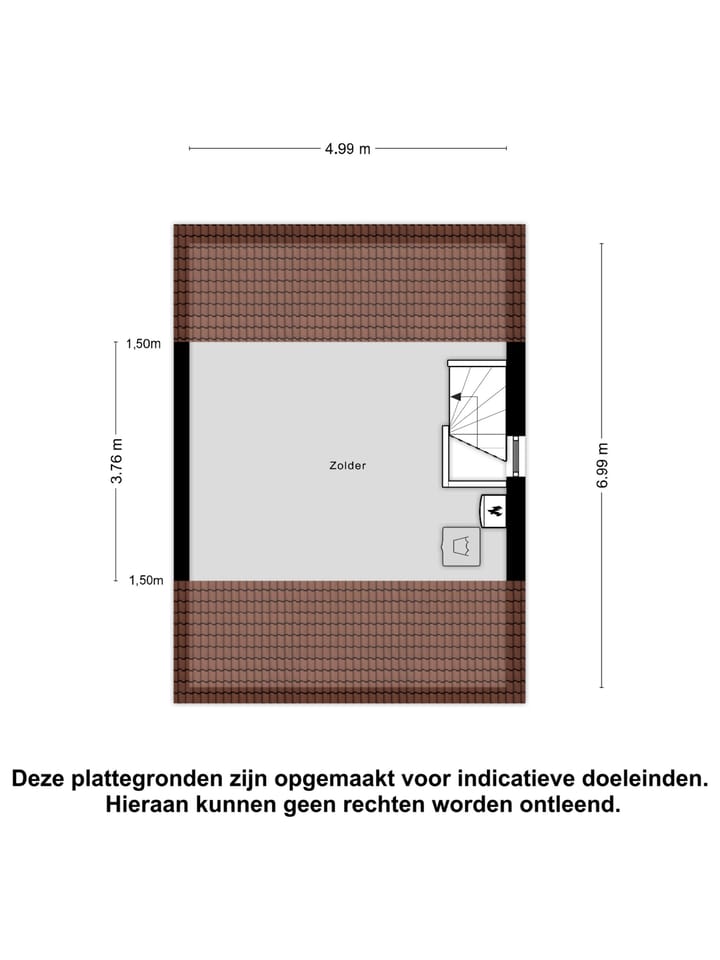 4.99 m

1,50m

3.76 m

1,50m

Zolder

6.99 m

Deze plattegronden zijn opgemaakt voor indicatieve doeleinden.
Hieraan kunnen geen rechten worden ontleend.